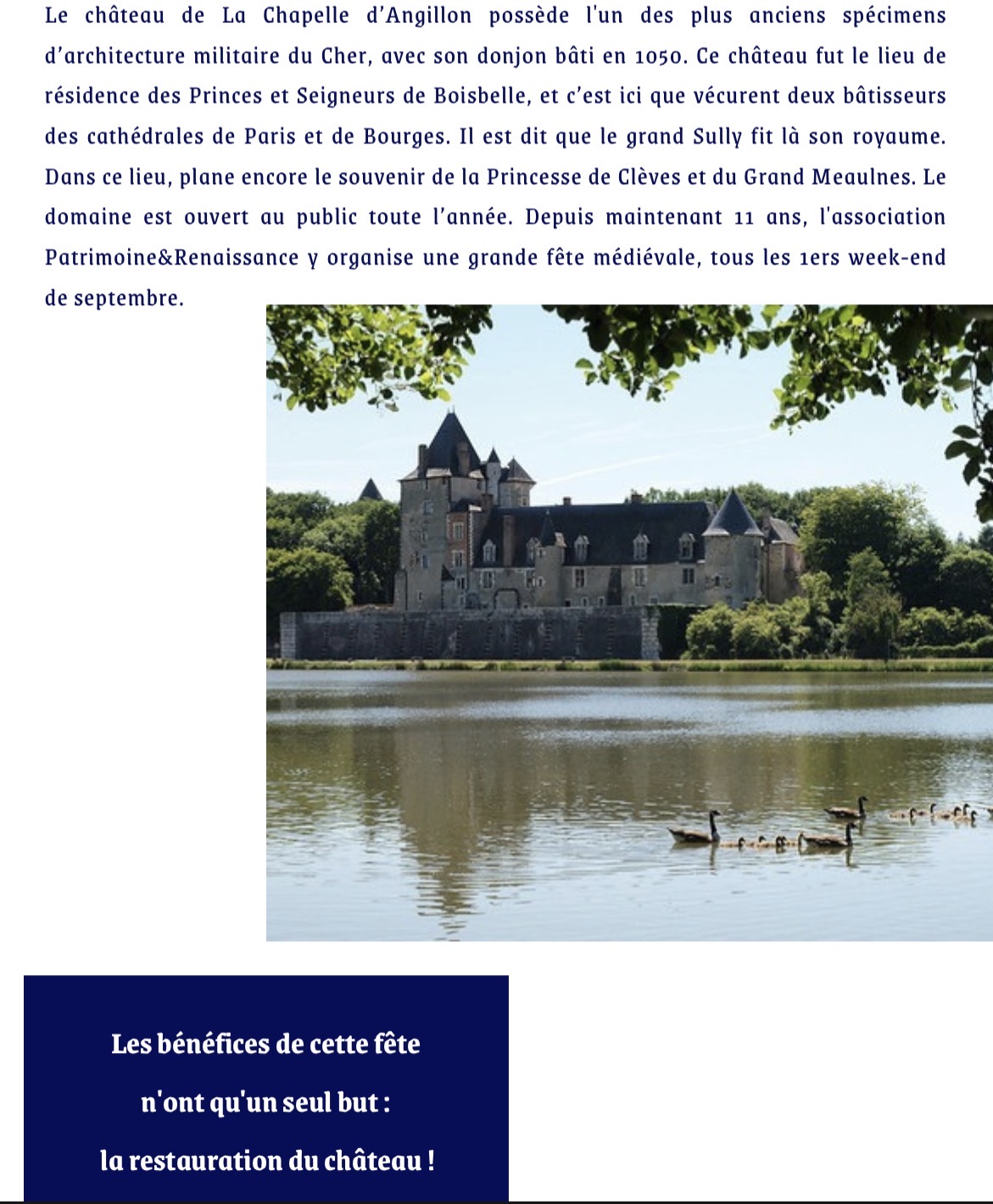 Le château de La Chapelle d'Angillon possède l'un des plus anciens spécimens d'architecture militaire du Cher, avec son donjon bâti en 1050. Ce château fut le lieu de résidence des Princes et Seigneurs de Boisbelle, et c'est ici que vécurent deux bâtisseurs des cathédrales de Paris et de Bourges. Il est dit que le grand Sully fit là son royaume. Dans ce lieu, plane encore le souvenir de la Princesse de Clèves et du Grand Meaulnes. Le domaine est ouvert au public toute l'année. Depuis maintenant 11 ans, l'association Patrimoine&Renaissance y organise une grande fête médiévale, tous les 1ers week-end de septembre.

Les bénéfices de cette fête

n'ont qu'un seul but :

la restauration du château !